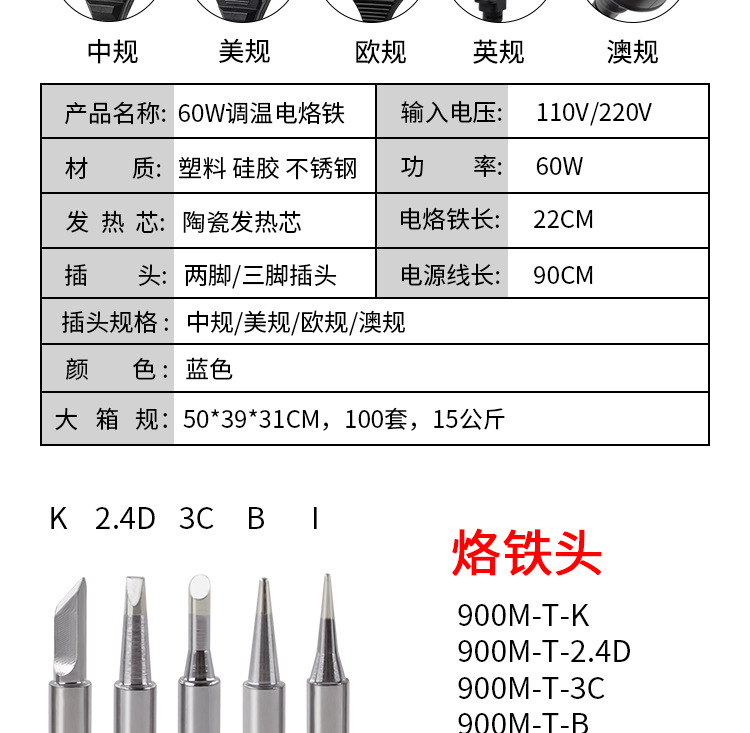 中规　美规　欧规　英规　澳规

| 产品名称: | 60W调温电烙铁 | 输入电压: | 110V/220V |
|---|---|---|---|
| 材　　质: | 塑料 硅胶 不锈钢 | 功　　率: | 60W |
| 发 热 芯: | 陶瓷发热芯 | 电烙铁长: | 22CM |
| 插　　头: | 两脚/三脚插头 | 电源线长: | 90CM |
| 插头规格: | 中规/美规/欧规/澳规 | | |
| 颜　　色: | 蓝色 | | |
| 大 箱 规: | 50*39*31CM，100套，15公斤 | | |

K　2.4D　3C　B　I

烙铁头

900M-T-K
900M-T-2.4D
900M-T-3C
900M-T-B